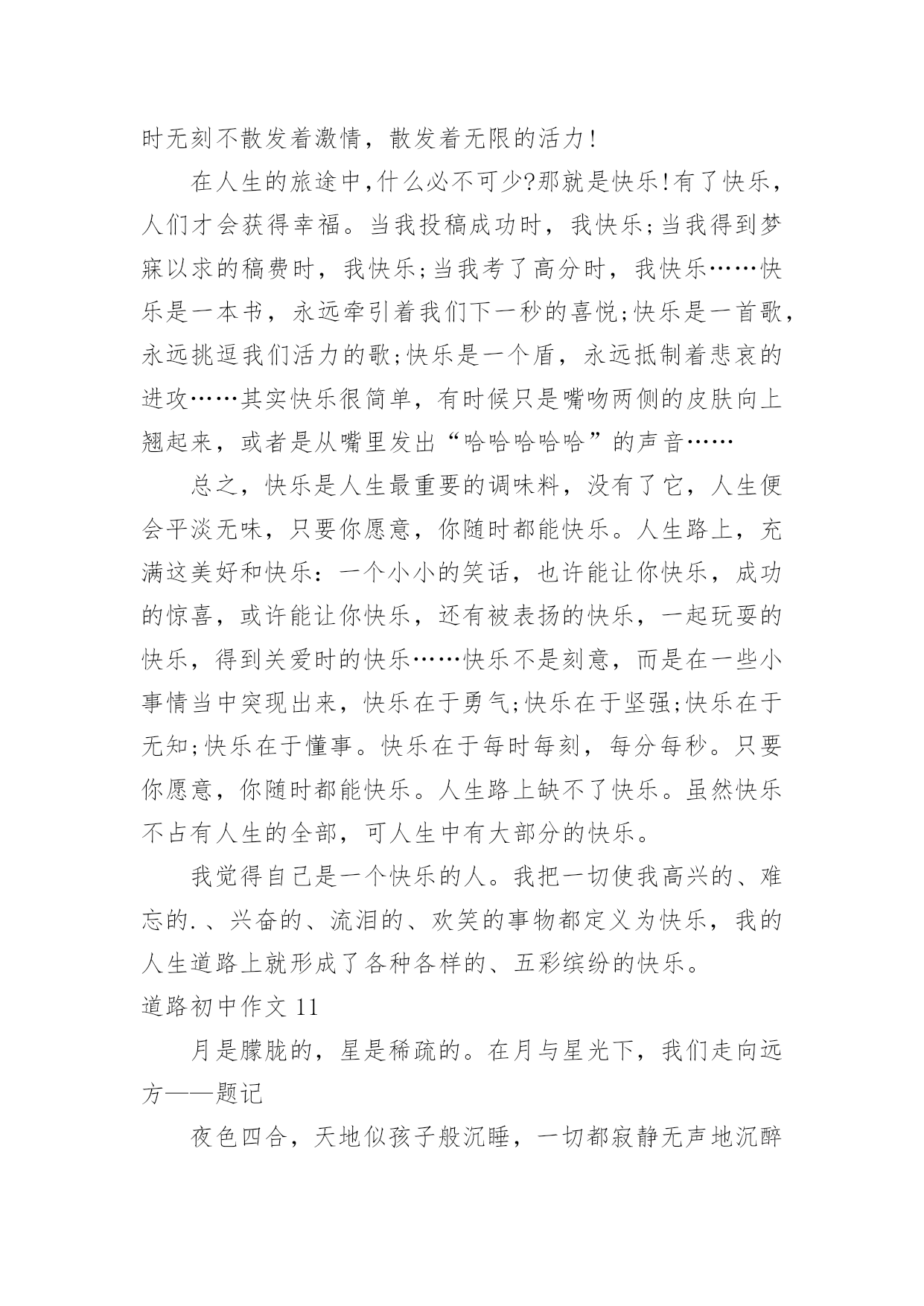 时无刻不散发着激情，散发着无限的活力!

在人生的旅途中,什么必不可少?那就是快乐!有了快乐，人们才会获得幸福。当我投稿成功时，我快乐;当我得到梦寐以求的稿费时，我快乐;当我考了高分时，我快乐……快乐是一本书，永远牵引着我们下一秒的喜悦;快乐是一首歌，永远挑逗我们活力的歌;快乐是一个盾，永远抵制着悲哀的进攻……其实快乐很简单，有时候只是嘴吻两侧的皮肤向上翘起来，或者是从嘴里发出“哈哈哈哈哈”的声音……

总之，快乐是人生最重要的调味料，没有了它，人生便会平淡无味，只要你愿意，你随时都能快乐。人生路上，充满这美好和快乐：一个小小的笑话，也许能让你快乐，成功的惊喜，或许能让你快乐，还有被表扬的快乐，一起玩耍的快乐，得到关爱时的快乐……快乐不是刻意，而是在一些小事情当中突现出来，快乐在于勇气;快乐在于坚强;快乐在于无知;快乐在于懂事。快乐在于每时每刻，每分每秒。只要你愿意，你随时都能快乐。人生路上缺不了快乐。虽然快乐不占有人生的全部，可人生中有大部分的快乐。

我觉得自己是一个快乐的人。我把一切使我高兴的、难忘的.、兴奋的、流泪的、欢笑的事物都定义为快乐，我的人生道路上就形成了各种各样的、五彩缤纷的快乐。

道路初中作文 11

月是朦胧的，星是稀疏的。在月与星光下，我们走向远方——题记

夜色四合，天地似孩子般沉睡，一切都寂静无声地沉醉